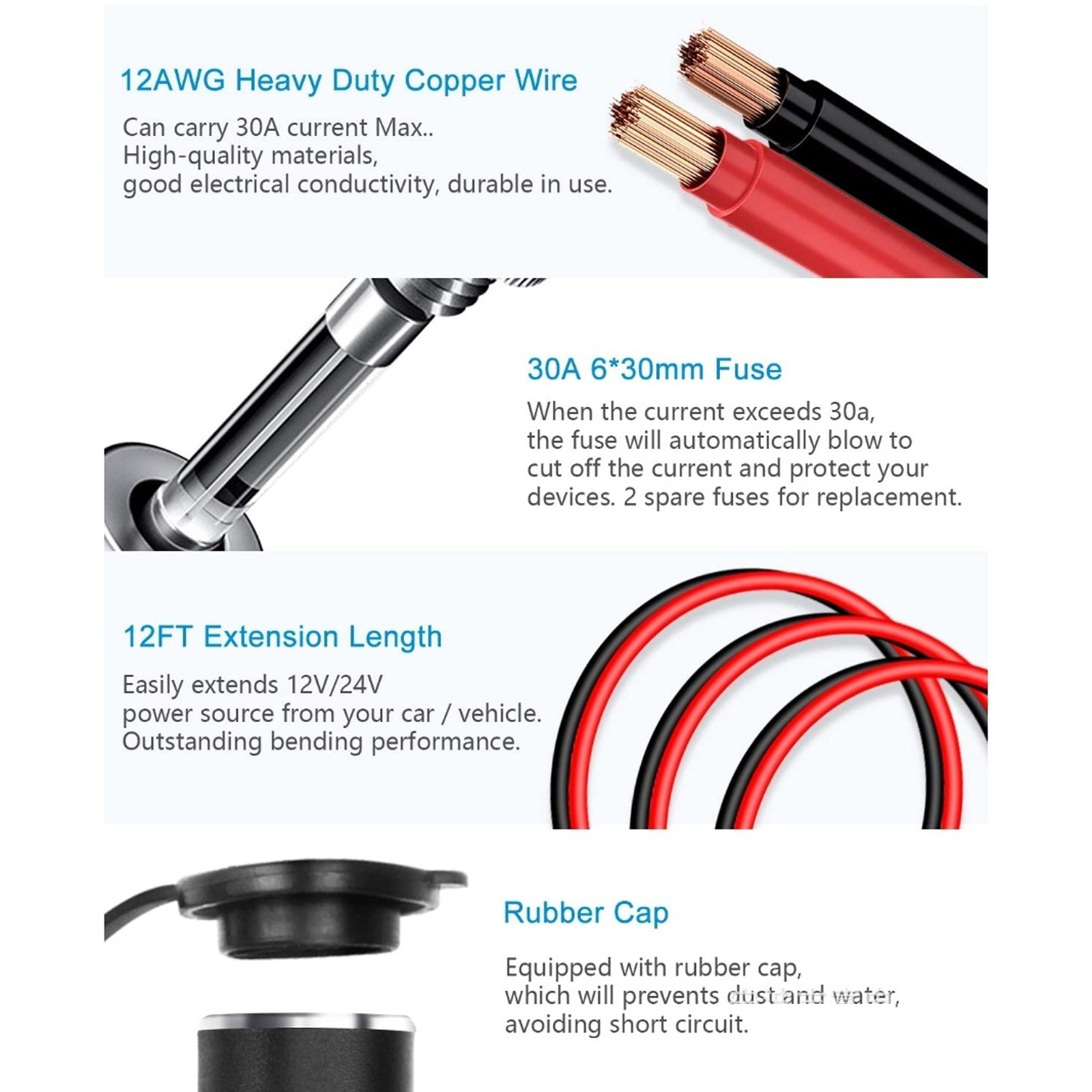 12AWG Heavy Duty Copper Wire

Can carry 30A current Max..
High-quality materials,
good electrical conductivity, durable in use.

30A 6*30mm Fuse

When the current exceeds 30a, the fuse will automatically blow to cut off the current and protect your devices. 2 spare fuses for replacement.

12FT Extension Length

Easily extends 12V/24V
power source from your car / vehicle.
Outstanding bending performance.

Rubber Cap

Equipped with rubber cap,
which will prevents dust and water,
avoiding short circuit.